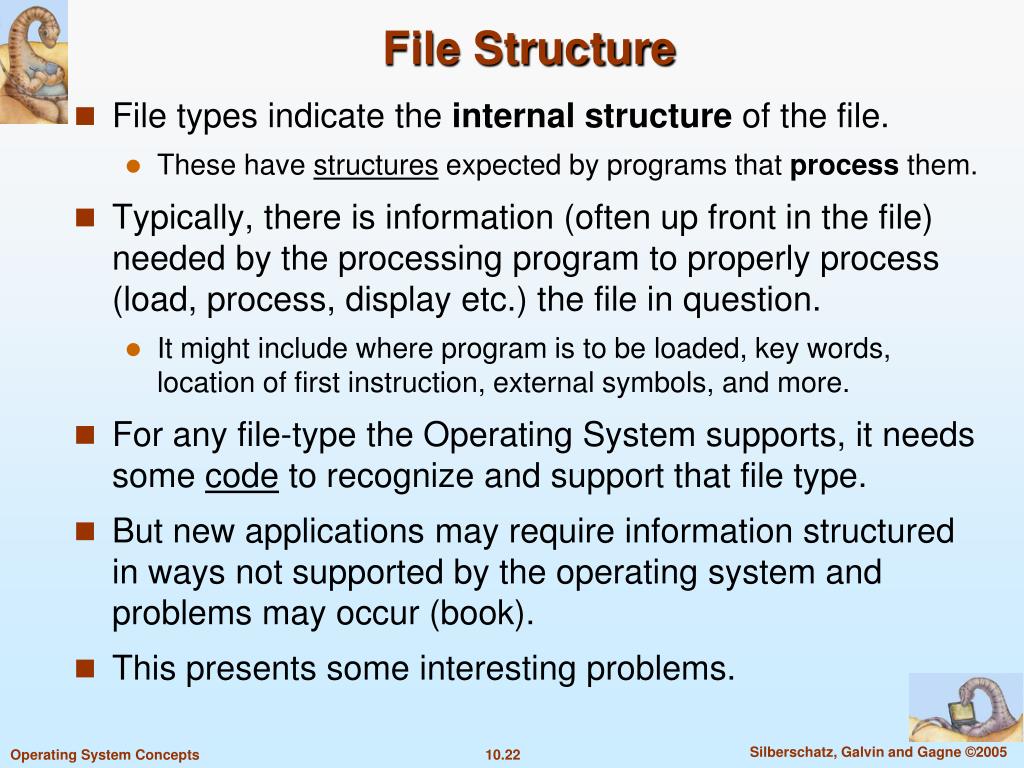 File Structure

File types indicate the internal structure of the file.

These have structures expected by programs that process them.

Typically, there is information (often up front in the file) needed by the processing program to properly process (load, process, display etc.) the file in question.

It might include where program is to be loaded, key words, location of first instruction, external symbols, and more.

For any file-type the Operating System supports, it needs some code to recognize and support that file type.

But new applications may require information structured in ways not supported by the operating system and problems may occur (book).

This presents some interesting problems.

Operating System Concepts

10.22

Silberschatz, Galvin and Gagne ©2005